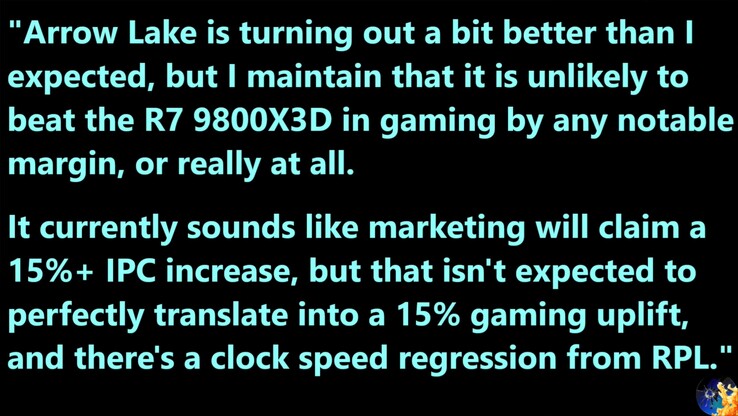 "Arrow Lake is turning out a bit better than I expected, but I maintain that it is unlikely to beat the R7 9800X3D in gaming by any notable margin, or really at all.

It currently sounds like marketing will claim a 15%+ IPC increase, but that isn't expected to perfectly translate into a 15% gaming uplift, and there's a clock speed regression from RPL."